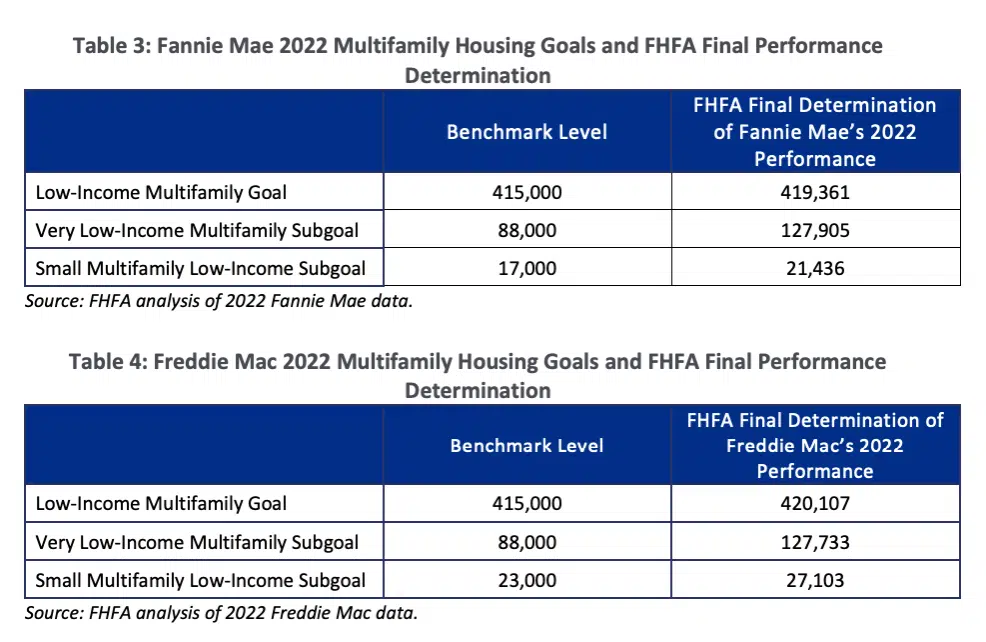 Table 3: Fannie Mae 2022 Multifamily Housing Goals and FHFA Final Performance Determination

| | Benchmark Level | FHFA Final Determination of Fannie Mae's 2022 Performance |
|---|---|---|
| Low-Income Multifamily Goal | 415,000 | 419,361 |
| Very Low-Income Multifamily Subgoal | 88,000 | 127,905 |
| Small Multifamily Low-Income Subgoal | 17,000 | 21,436 |

Source: FHFA analysis of 2022 Fannie Mae data.

Table 4: Freddie Mac 2022 Multifamily Housing Goals and FHFA Final Performance Determination

| | Benchmark Level | FHFA Final Determination of Freddie Mac's 2022 Performance |
|---|---|---|
| Low-Income Multifamily Goal | 415,000 | 420,107 |
| Very Low-Income Multifamily Subgoal | 88,000 | 127,733 |
| Small Multifamily Low-Income Subgoal | 23,000 | 27,103 |

Source: FHFA analysis of 2022 Freddie Mac data.